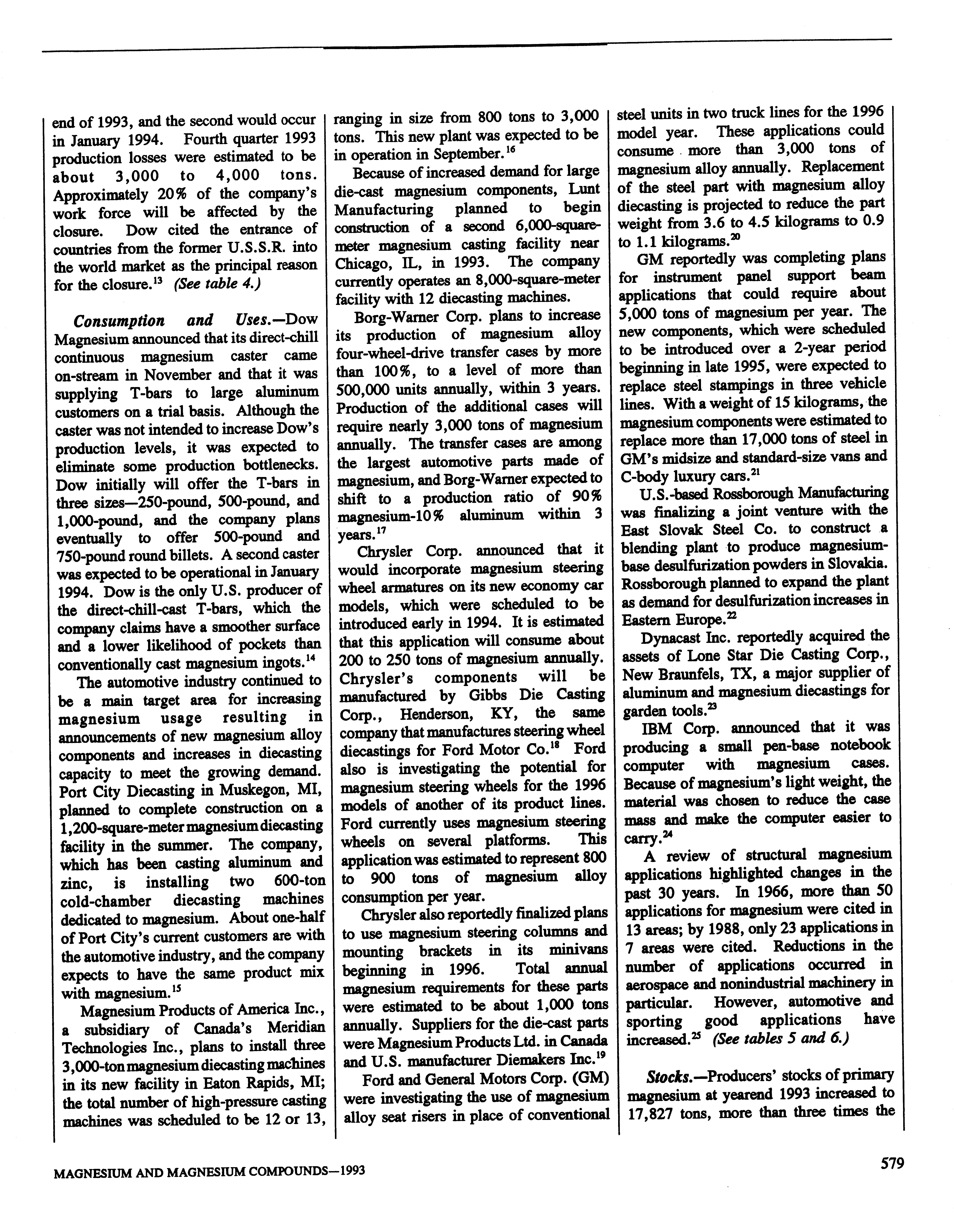 end of 1993, and the second would occur in January 1994. Fourth quarter 1993 production losses were estimated to be about 3,000 to 4,000 tons. Approximately 20% of the company's work force will be affected by the closure. Dow cited the entrance of countries from the former U.S.S.R. into the world market as the principal reason for the closure.$^{13}$ (See table 4.)

Consumption and Uses.—Dow Magnesium announced that its direct-chill continuous magnesium caster came on-stream in November and that it was supplying T-bars to large aluminum customers on a trial basis. Although the caster was not intended to increase Dow's production levels, it was expected to eliminate some production bottlenecks. Dow initially will offer the T-bars in three sizes—250-pound, 500-pound, and 1,000-pound, and the company plans eventually to offer 500-pound and 750-pound round billets. A second caster was expected to be operational in January 1994. Dow is the only U.S. producer of the direct-chill-cast T-bars, which the company claims have a smoother surface and a lower likelihood of pockets than conventionally cast magnesium ingots.$^{14}$

The automotive industry continued to be a main target area for increasing magnesium usage resulting in announcements of new magnesium alloy components and increases in diecasting capacity to meet the growing demand. Port City Diecasting in Muskegon, MI, planned to complete construction on a 1,200-square-meter magnesium diecasting facility in the summer. The company, which has been casting aluminum and zinc, is installing two 600-ton cold-chamber diecasting machines dedicated to magnesium. About one-half of Port City's current customers are with the automotive industry, and the company expects to have the same product mix with magnesium.$^{15}$

Magnesium Products of America Inc., a subsidiary of Canada's Meridian Technologies Inc., plans to install three 3,000-ton magnesium diecasting machines in its new facility in Eaton Rapids, MI; the total number of high-pressure casting machines was scheduled to be 12 or 13, ranging in size from 800 tons to 3,000 tons. This new plant was expected to be in operation in September.$^{16}$

Because of increased demand for large die-cast magnesium components, Lunt Manufacturing planned to begin construction of a second 6,000-square-meter magnesium casting facility near Chicago, IL, in 1993. The company currently operates an 8,000-square-meter facility with 12 diecasting machines.

Borg-Warner Corp. plans to increase its production of magnesium alloy four-wheel-drive transfer cases by more than 100%, to a level of more than 500,000 units annually, within 3 years. Production of the additional cases will require nearly 3,000 tons of magnesium annually. The transfer cases are among the largest automotive parts made of magnesium, and Borg-Warner expected to shift to a production ratio of 90% magnesium-10% aluminum within 3 years.$^{17}$

Chrysler Corp. announced that it would incorporate magnesium steering wheel armatures on its new economy car models, which were scheduled to be introduced early in 1994. It is estimated that this application will consume about 200 to 250 tons of magnesium annually. Chrysler's components will be manufactured by Gibbs Die Casting Corp., Henderson, KY, the same company that manufactures steering wheel diecastings for Ford Motor Co.$^{18}$ Ford also is investigating the potential for magnesium steering wheels for the 1996 models of another of its product lines. Ford currently uses magnesium steering wheels on several platforms. This application was estimated to represent 800 to 900 tons of magnesium alloy consumption per year.

Chrysler also reportedly finalized plans to use magnesium steering columns and mounting brackets in its minivans beginning in 1996. Total annual magnesium requirements for these parts were estimated to be about 1,000 tons annually. Suppliers for the die-cast parts were Magnesium Products Ltd. in Canada and U.S. manufacturer Diemakers Inc.$^{19}$

Ford and General Motors Corp. (GM) were investigating the use of magnesium alloy seat risers in place of conventional steel units in two truck lines for the 1996 model year. These applications could consume more than 3,000 tons of magnesium alloy annually. Replacement of the steel part with magnesium alloy diecasting is projected to reduce the part weight from 3.6 to 4.5 kilograms to 0.9 to 1.1 kilograms.$^{20}$

GM reportedly was completing plans for instrument panel support beam applications that could require about 5,000 tons of magnesium per year. The new components, which were scheduled to be introduced over a 2-year period beginning in late 1995, were expected to replace steel stampings in three vehicle lines. With a weight of 15 kilograms, the magnesium components were estimated to replace more than 17,000 tons of steel in GM's midsize and standard-size vans and C-body luxury cars.$^{21}$

U.S.-based Rossborough Manufacturing was finalizing a joint venture with the East Slovak Steel Co. to construct a blending plant to produce magnesium-base desulfurization powders in Slovakia. Rossborough planned to expand the plant as demand for desulfurization increases in Eastern Europe.$^{22}$

Dynacast Inc. reportedly acquired the assets of Lone Star Die Casting Corp., New Braunfels, TX, a major supplier of aluminum and magnesium diecastings for garden tools.$^{23}$

IBM Corp. announced that it was producing a small pen-base notebook computer with magnesium cases. Because of magnesium's light weight, the material was chosen to reduce the case mass and make the computer easier to carry.$^{24}$

A review of structural magnesium applications highlighted changes in the past 30 years. In 1966, more than 50 applications for magnesium were cited in 13 areas; by 1988, only 23 applications in 7 areas were cited. Reductions in the number of applications occurred in aerospace and nonindustrial machinery in particular. However, automotive and sporting good applications have increased.$^{25}$ (See tables 5 and 6.)

Stocks.—Producers' stocks of primary magnesium at yearend 1993 increased to 17,827 tons, more than three times the

MAGNESIUM AND MAGNESIUM COMPOUNDS—1993

579